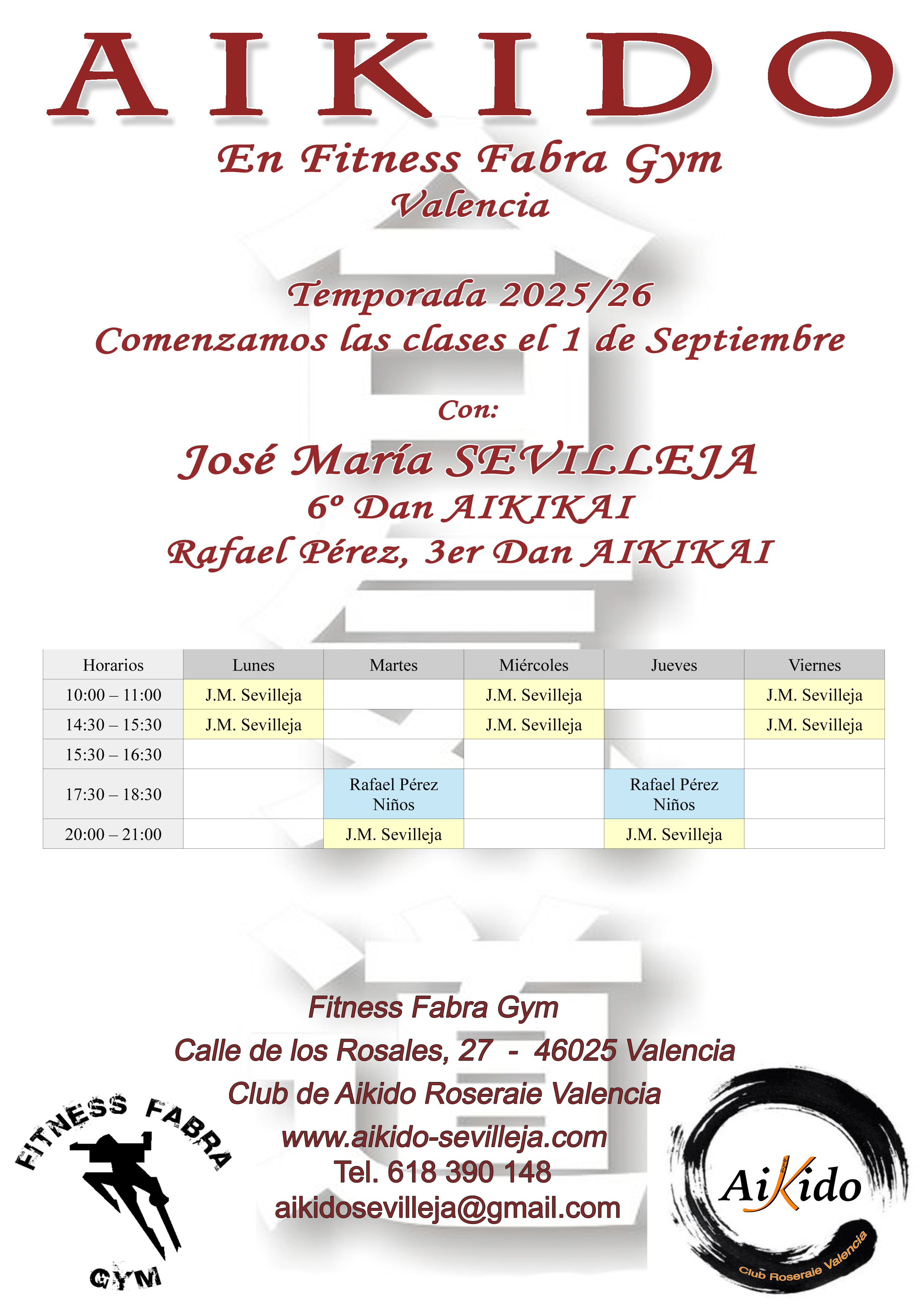 AIKIDO

En Fitness Fabra Gym
Valencia

Temporada 2025/26
Comenzamos las clases el 1 de Septiembre

Con:

José María SEVILLEJA
6º Dan AIKIKAI
Rafael Pérez, 3er Dan AIKIKAI

| Horarios | Lunes | Martes | Miércoles | Jueves | Viernes |
|---|---|---|---|---|---|
| 10:00 – 11:00 | J.M. Sevilleja | | J.M. Sevilleja | | J.M. Sevilleja |
| 14:30 – 15:30 | J.M. Sevilleja | | J.M. Sevilleja | | J.M. Sevilleja |
| 15:30 – 16:30 | | | | | |
| 17:30 – 18:30 | | Rafael Pérez Niños | | Rafael Pérez Niños | |
| 20:00 – 21:00 | | J.M. Sevilleja | | J.M. Sevilleja | |

Fitness Fabra Gym
Calle de los Rosales, 27 - 46025 Valencia
Club de Aikido Roseraie Valencia
www.aikido-sevilleja.com
Tel. 618 390 148
aikidosevilleja@gmail.com

FITNESS FABRA
GYM

Aikido
Club Roseraie Valencia